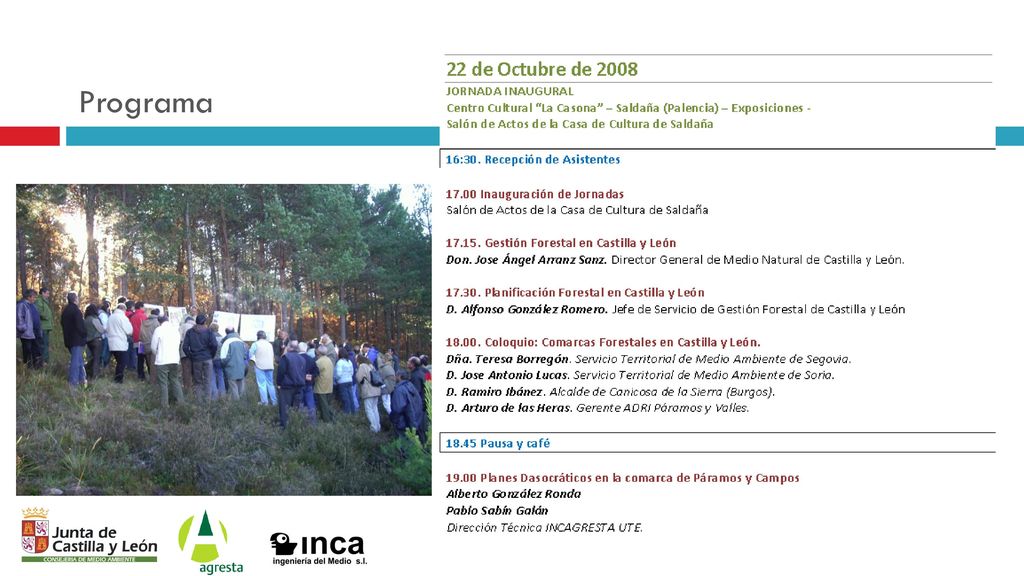 Programa

22 de Octubre de 2008
JORNADA INAUGURAL
Centro Cultural "La Casona" – Saldaña (Palencia) – Exposiciones -
Salón de Actos de la Casa de Cultura de Saldaña

16:30. Recepción de Asistentes

17.00 Inauguración de Jornadas
Salón de Actos de la Casa de Cultura de Saldaña

17.15. Gestión Forestal en Castilla y León
Don. Jose Ángel Arranz Sanz. Director General de Medio Natural de Castilla y León.

17.30. Planificación Forestal en Castilla y León
D. Alfonso González Romero. Jefe de Servicio de Gestión Forestal de Castilla y León

18.00. Coloquio: Comarcas Forestales en Castilla y León.
Dña. Teresa Borregón. Servicio Territorial de Medio Ambiente de Segovia.
D. Jose Antonio Lucas. Servicio Territorial de Medio Ambiente de Soria.
D. Ramiro Ibánez. Alcalde de Canicosa de la Sierra (Burgos).
D. Arturo de las Heras. Gerente ADRI Páramos y Valles.

18.45 Pausa y café

19.00 Planes Dasocráticos en la comarca de Páramos y Campos
Alberto González Ronda
Pablo Sabín Galán
Dirección Técnica INCAGRESTA UTE.

Junta de Castilla y León
CONSEJERÍA DE MEDIO AMBIENTE

agresta

inca
ingeniería del Medio s.l.